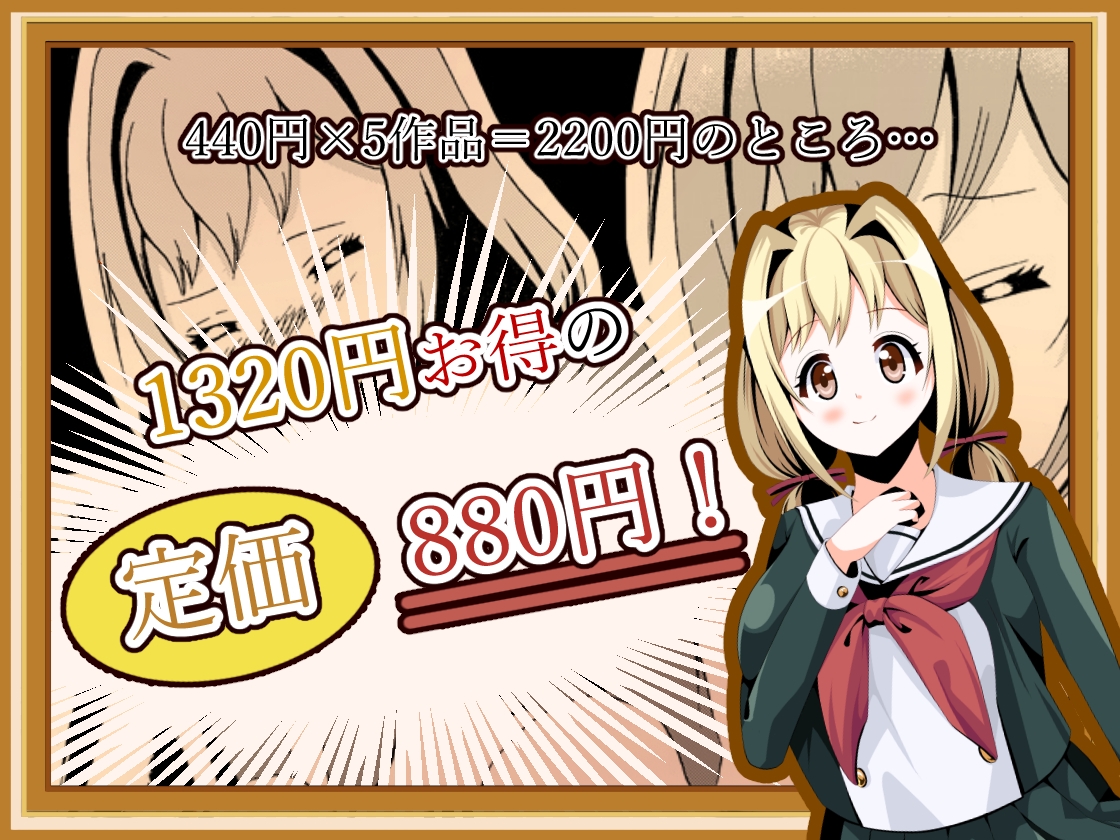 440円×5作品＝2200円のところ…

1320円お得の

定価 880円！